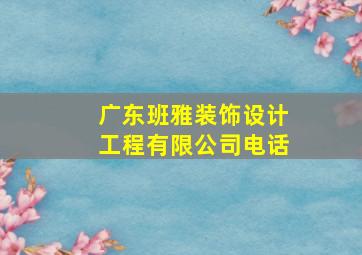 广东班雅装饰设计工程有限公司电话